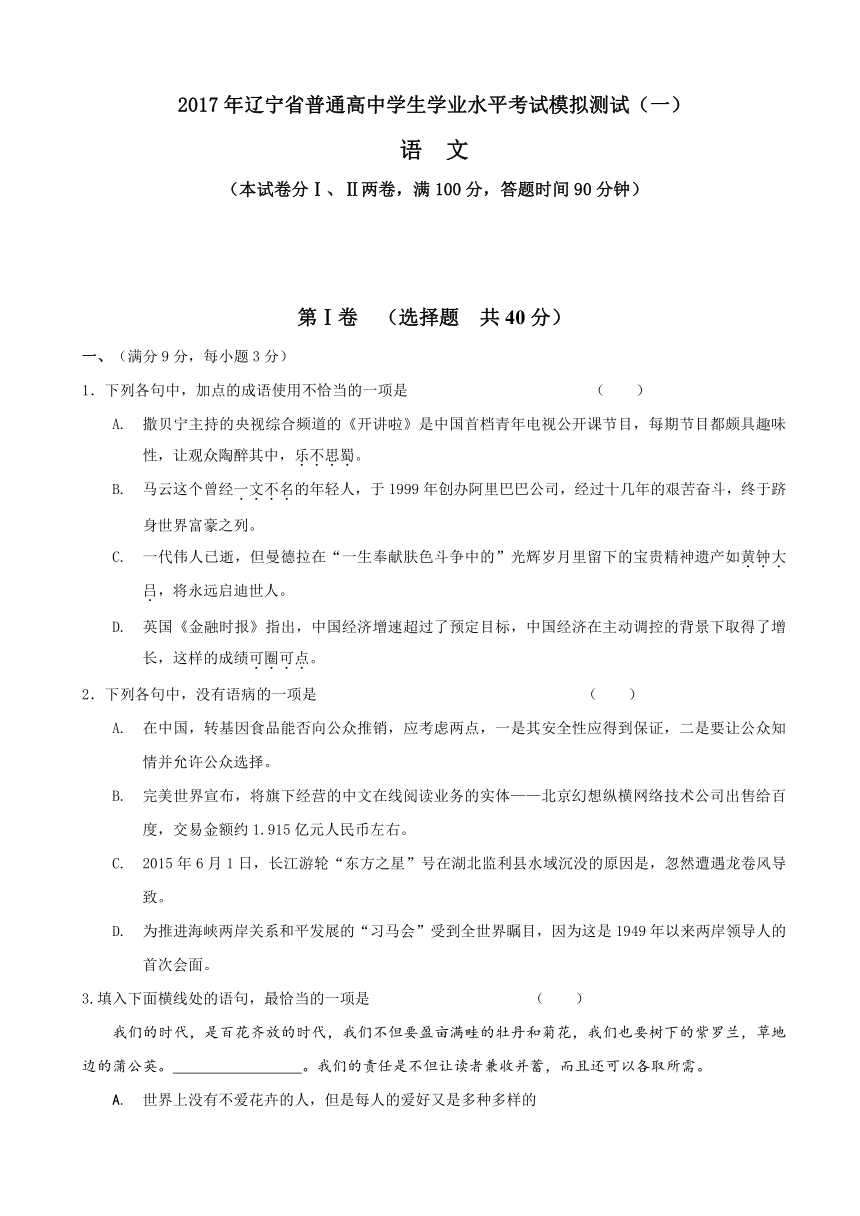 2017年辽宁省普通高中学生学业水平考试模拟测试（一）

语　文

（本试卷分Ⅰ、Ⅱ两卷，满100分，答题时间90分钟）

第Ⅰ卷　（选择题　共40分）

一、（满分9分，每小题3分）

1．下列各句中，加点的成语使用不恰当的一项是　　　　（　　）

A.　撒贝宁主持的央视综合频道的《开讲啦》是中国首档青年电视公开课节目，每期节目都颇具趣味性，让观众陶醉其中，乐不思蜀。

B.　马云这个曾经一文不名的年轻人，于1999年创办阿里巴巴公司，经过十几年的艰苦奋斗，终于跻身世界富豪之列。

C.　一代伟人已逝，但曼德拉在“一生奉献肤色斗争中的”光辉岁月里留下的宝贵精神遗产如黄钟大吕，将永远启迪世人。

D.　英国《金融时报》指出，中国经济增速超过了预定目标，中国经济在主动调控的背景下取得了增长，这样的成绩可圈可点。

2．下列各句中，没有语病的一项是　　　　（　　）

A.　在中国，转基因食品能否向公众推销，应考虑两点，一是其安全性应得到保证，二是要让公众知情并允许公众选择。

B.　完美世界宣布，将旗下经营的中文在线阅读业务的实体——北京幻想纵横网络技术公司出售给百度，交易金额约1.915亿元人民币左右。

C.　2015年6月1日，长江游轮“东方之星”号在湖北监利县水域沉没的原因是，忽然遭遇龙卷风导致。

D.　为推进海峡两岸关系和平发展的“习马会”受到全世界瞩目，因为这是1949年以来两岸领导人的首次会面。

3.填入下面横线处的语句，最恰当的一项是　　　　（　　）

我们的时代，是百花齐放的时代，我们不但要盈亩满畦的牡丹和菊花，我们也要树下的紫罗兰，草地边的蒲公英。________________。我们的责任是不但让读者兼收并蓄，而且还可以各取所需。

A.　世界上没有不爱花卉的人，但是每人的爱好又是多种多样的